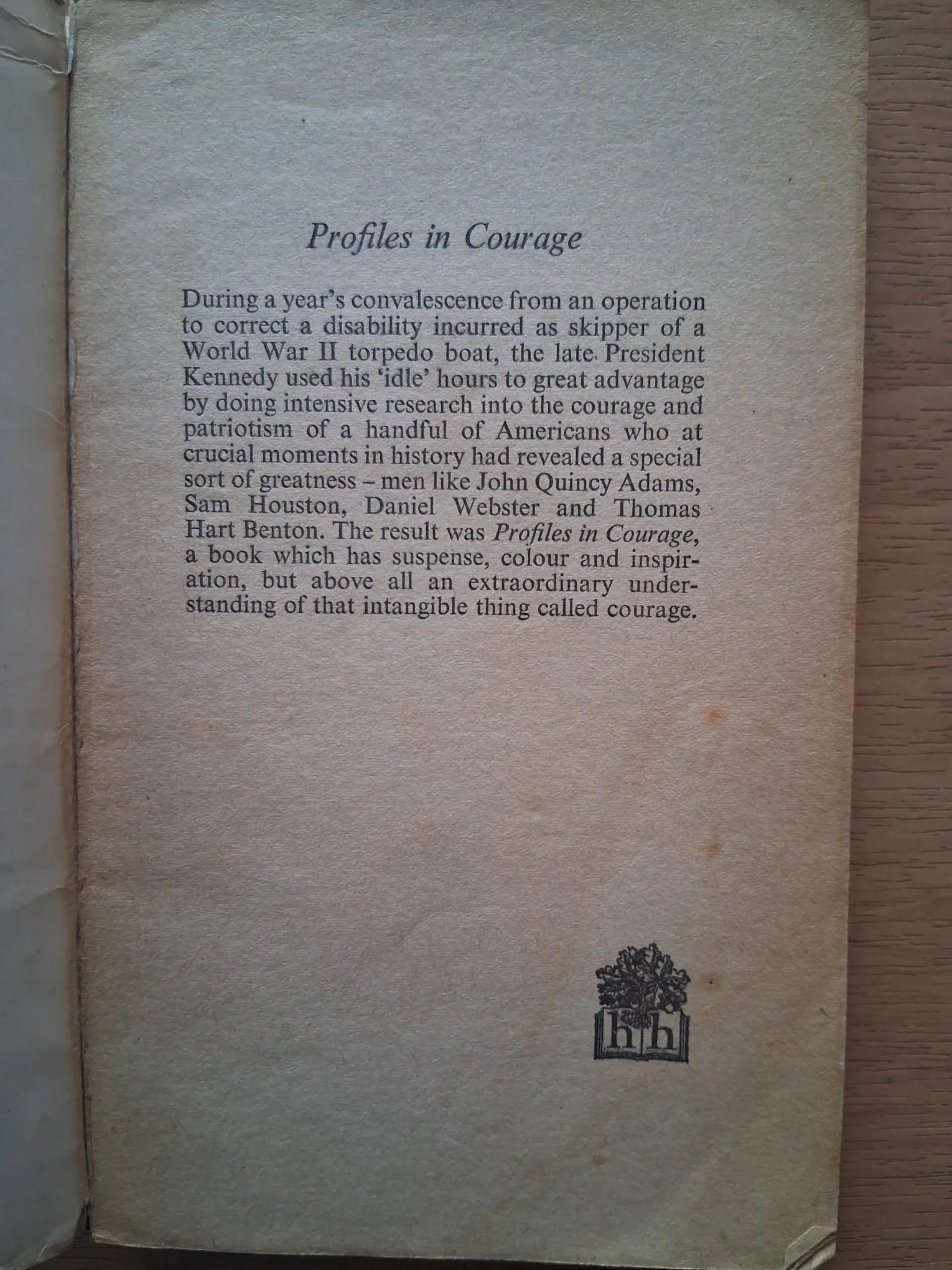 Profiles in Courage

During a year's convalescence from an operation to correct a disability incurred as skipper of a World War II torpedo boat, the late President Kennedy used his 'idle' hours to great advantage by doing intensive research into the courage and patriotism of a handful of Americans who at crucial moments in history had revealed a special sort of greatness – men like John Quincy Adams, Sam Houston, Daniel Webster and Thomas Hart Benton. The result was Profiles in Courage, a book which has suspense, colour and inspiration, but above all an extraordinary understanding of that intangible thing called courage.

h h